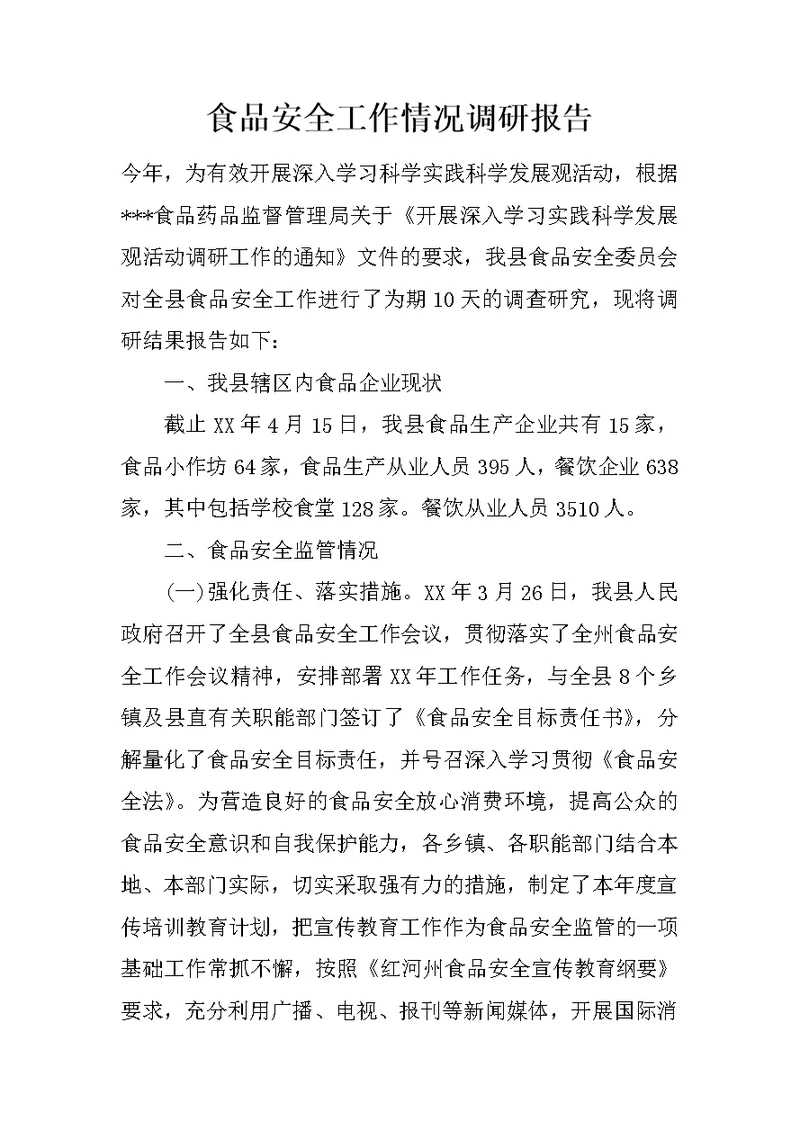 食品安全工作情况调研报告

今年，为有效开展深入学习科学实践科学发展观活动，根据***食品药品监督管理局关于《开展深入学习实践科学发展观活动调研工作的通知》文件的要求，我县食品安全委员会对全县食品安全工作进行了为期10天的调查研究，现将调研结果报告如下：

一、我县辖区内食品企业现状

截止XX年4月15日，我县食品生产企业共有15家，食品小作坊64家，食品生产从业人员395人，餐饮企业638家，其中包括学校食堂128家。餐饮从业人员3510人。

二、食品安全监管情况

(一)强化责任、落实措施。XX年3月26日，我县人民政府召开了全县食品安全工作会议，贯彻落实了全州食品安全工作会议精神，安排部署XX年工作任务，与全县8个乡镇及县直有关职能部门签订了《食品安全目标责任书》，分解量化了食品安全目标责任，并号召深入学习贯彻《食品安全法》。为营造良好的食品安全放心消费环境，提高公众的食品安全意识和自我保护能力，各乡镇、各职能部门结合本地、本部门实际，切实采取强有力的措施，制定了本年度宣传培训教育计划，把宣传教育工作作为食品安全监管的一项基础工作常抓不懈，按照《红河州食品安全宣传教育纲要》要求，充分利用广播、电视、报刊等新闻媒体，开展国际消